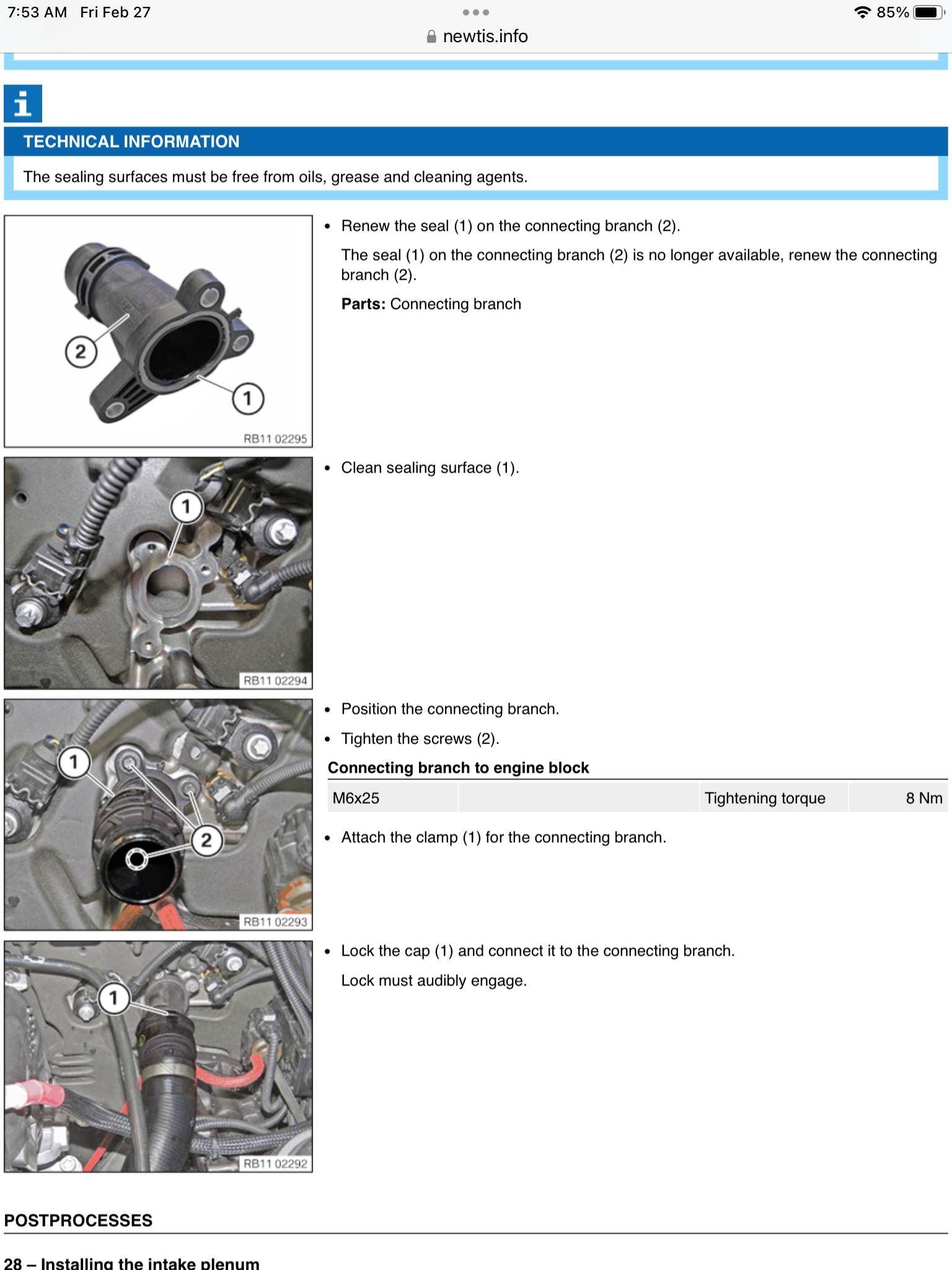 7:53 AM Fri Feb 27
85%
newtis.info

i

TECHNICAL INFORMATION

The sealing surfaces must be free from oils, grease and cleaning agents.

2
1
RB11 02295

• Renew the seal (1) on the connecting branch (2).

The seal (1) on the connecting branch (2) is no longer available, renew the connecting branch (2).

**Parts:** Connecting branch

1
RB11 02294

• Clean sealing surface (1).

1
2
RB11 02293

• Position the connecting branch.

• Tighten the screws (2).

**Connecting branch to engine block**

| M6x25 | | Tightening torque | 8 Nm |
|---|---|---|---|

• Attach the clamp (1) for the connecting branch.

1
RB11 02292

• Lock the cap (1) and connect it to the connecting branch.

Lock must audibly engage.

POSTPROCESSES

28 – Installing the intake plenum